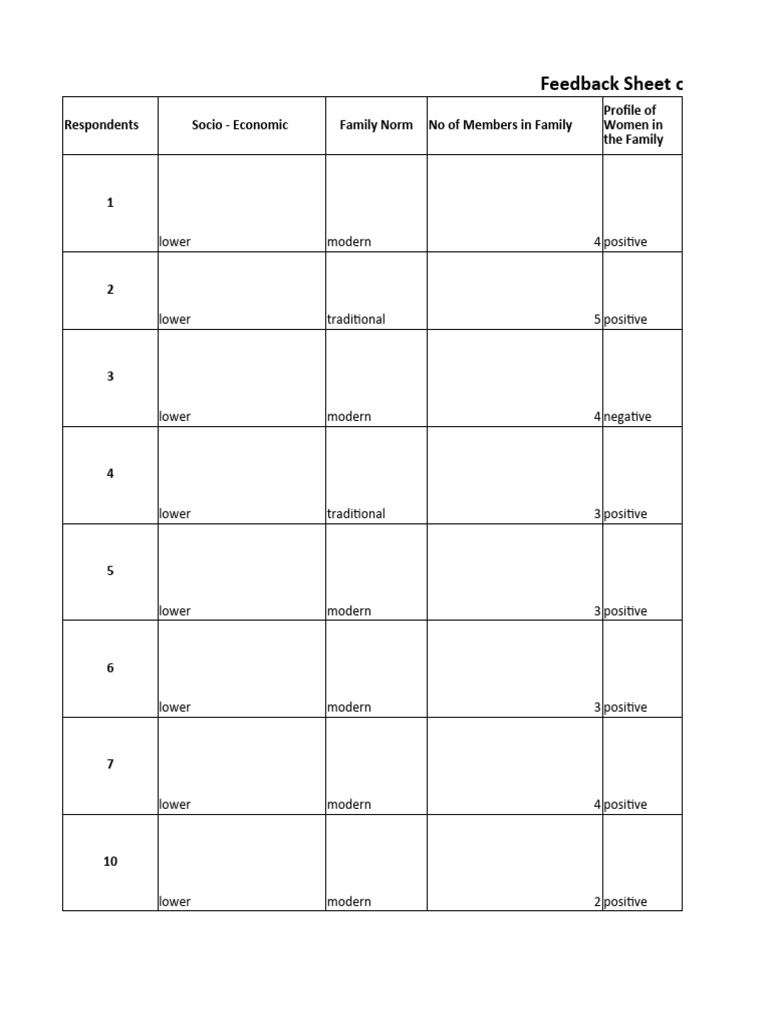 Feedback Sheet c

| Respondents | Socio - Economic | Family Norm | No of Members in Family | Profile of Women in the Family |
|---|---|---|---|---|
| 1 | lower | modern | 4 | positive |
| 2 | lower | traditional | 5 | positive |
| 3 | lower | modern | 4 | negative |
| 4 | lower | traditional | 3 | positive |
| 5 | lower | modern | 3 | positive |
| 6 | lower | modern | 3 | positive |
| 7 | lower | modern | 4 | positive |
| 10 | lower | modern | 2 | positive |